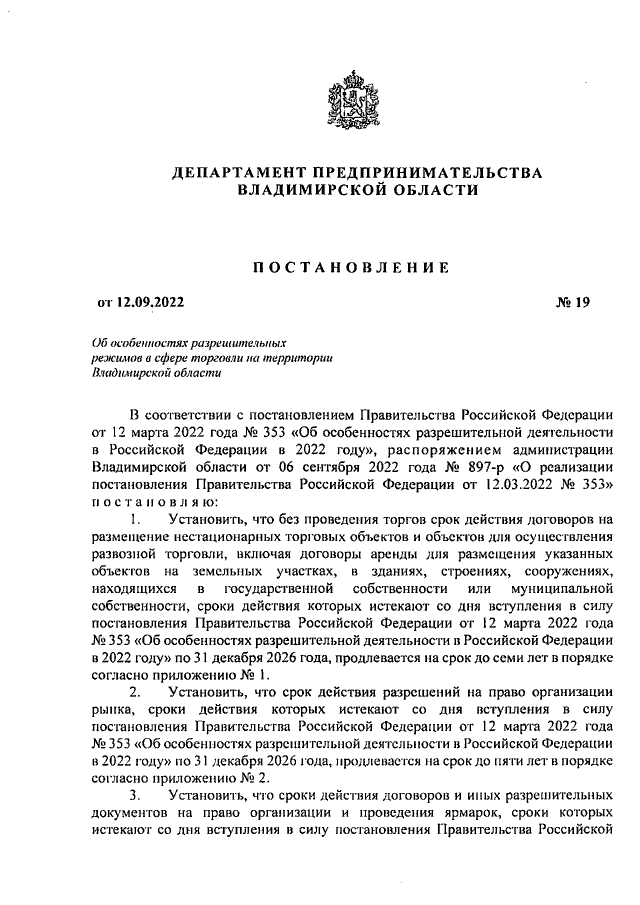 ДЕПАРТАМЕНТ ПРЕДПРИНИМАТЕЛЬСТВА ВЛАДИМИРСКОЙ ОБЛАСТИ

ПОСТАНОВЛЕНИЕ

от 12.09.2022

№ 19

Об особенностях разрешительных режимов в сфере торговли на территории Владимирской области

В соответствии с постановлением Правительства Российской Федерации от 12 марта 2022 года № 353 «Об особенностях разрешительной деятельности в Российской Федерации в 2022 году», распоряжением администрации Владимирской области от 06 сентября 2022 года № 897-р «О реализации постановления Правительства Российской Федерации от 12.03.2022 № 353» постановляю:

1. Установить, что без проведения торгов срок действия договоров на размещение нестационарных торговых объектов и объектов для осуществления развозной торговли, включая договоры аренды для размещения указанных объектов на земельных участках, в зданиях, строениях, сооружениях, находящихся в государственной собственности или муниципальной собственности, сроки действия которых истекают со дня вступления в силу постановления Правительства Российской Федерации от 12 марта 2022 года № 353 «Об особенностях разрешительной деятельности в Российской Федерации в 2022 году» по 31 декабря 2026 года, продлевается на срок до семи лет в порядке согласно приложению № 1.

2. Установить, что срок действия разрешений на право организации рынка, сроки действия которых истекают со дня вступления в силу постановления Правительства Российской Федерации от 12 марта 2022 года № 353 «Об особенностях разрешительной деятельности в Российской Федерации в 2022 году» по 31 декабря 2026 года, продлевается на срок до пяти лет в порядке согласно приложению № 2.

3. Установить, что сроки действия договоров и иных разрешительных документов на право организации и проведения ярмарок, сроки которых истекают со дня вступления в силу постановления Правительства Российской